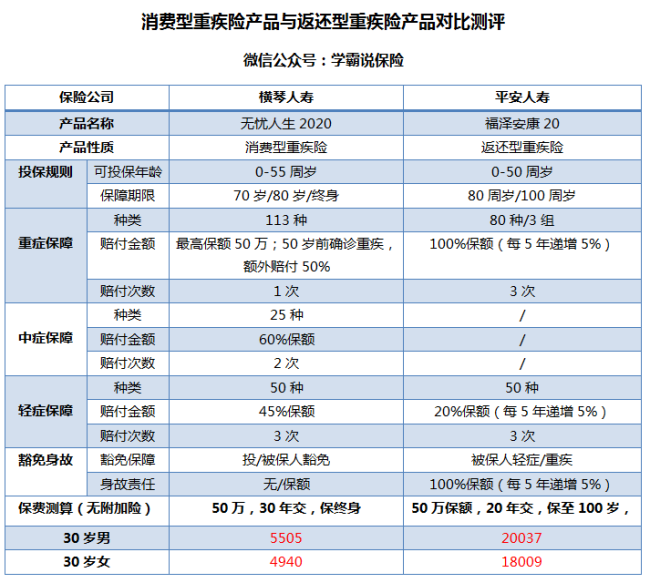 消费型重疾险产品与返还型重疾险产品对比测评

微信公众号：学霸说保险

| 保险公司 | | 横琴人寿 | 平安人寿 |
|---|---|---|---|
| 产品名称 | | 无忧人生 2020 | 福泽安康 20 |
| 产品性质 | | 消费型重疾险 | 返还型重疾险 |
| 投保规则 | 可投保年龄 | 0-55 周岁 | 0-50 周岁 |
| | 保障期限 | 70 岁/80 岁/终身 | 80 周岁/100 周岁 |
| 重症保障 | 种类 | 113 种 | 80 种/3 组 |
| | 赔付金额 | 最高保额 50 万；50 岁前确诊重疾，额外赔付 50% | 100%保额（每 5 年递增 5%） |
| | 赔付次数 | 1 次 | 3 次 |
| 中症保障 | 种类 | 25 种 | / |
| | 赔付金额 | 60%保额 | / |
| | 赔付次数 | 2 次 | / |
| 轻症保障 | 种类 | 50 种 | 50 种 |
| | 赔付金额 | 45%保额 | 20%保额（每 5 年递增 5%） |
| | 赔付次数 | 3 次 | 3 次 |
| 豁免身故 | 豁免保障 | 投/被保人豁免 | 被保人轻症/重疾 |
| | 身故责任 | 无/保额 | 100%保额（每 5 年递增 5%） |
| 保费测算（无附加险） | | 50 万，30 年交，保终身 | 50 万保额，20 年交，保至 100 岁， |
| 30 岁男 | | 5505 | 20037 |
| 30 岁女 | | 4940 | 18009 |